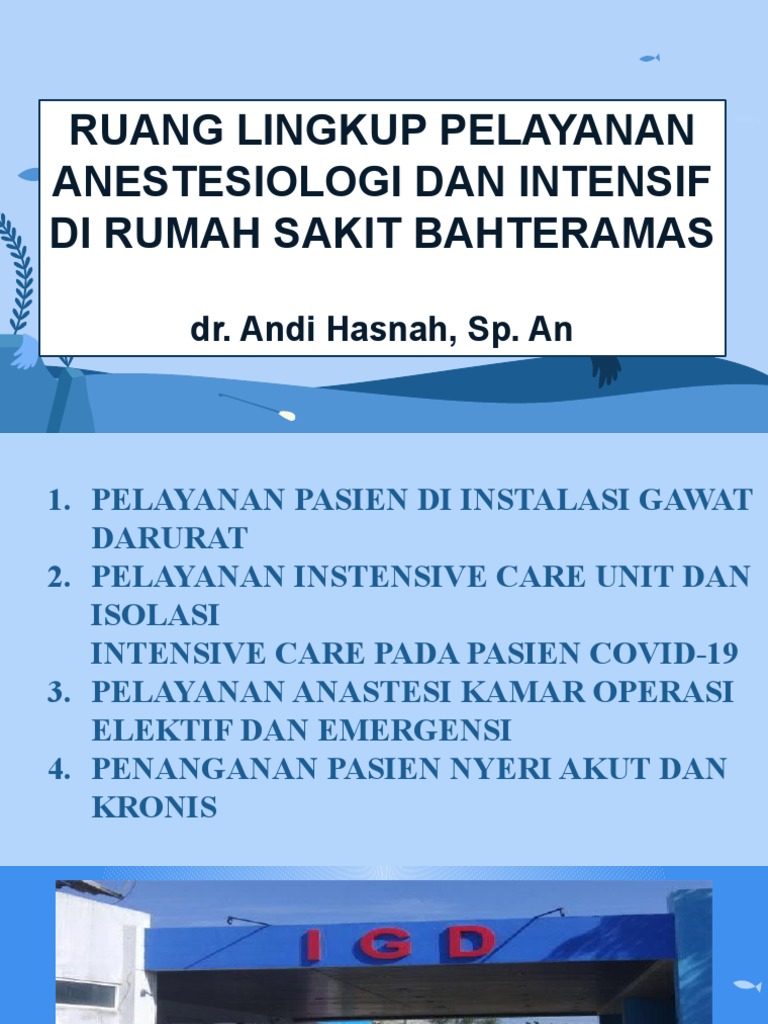 RUANG LINGKUP PELAYANAN ANESTESIOLOGI DAN INTENSIF DI RUMAH SAKIT BAHTERAMAS

dr. Andi Hasnah, Sp. An

1. PELAYANAN PASIEN DI INSTALASI GAWAT DARURAT
2. PELAYANAN INSTENSIVE CARE UNIT DAN ISOLASI
INTENSIVE CARE PADA PASIEN COVID-19
3. PELAYANAN ANASTESI KAMAR OPERASI ELEKTIF DAN EMERGENSI
4. PENANGANAN PASIEN NYERI AKUT DAN KRONIS

IGD